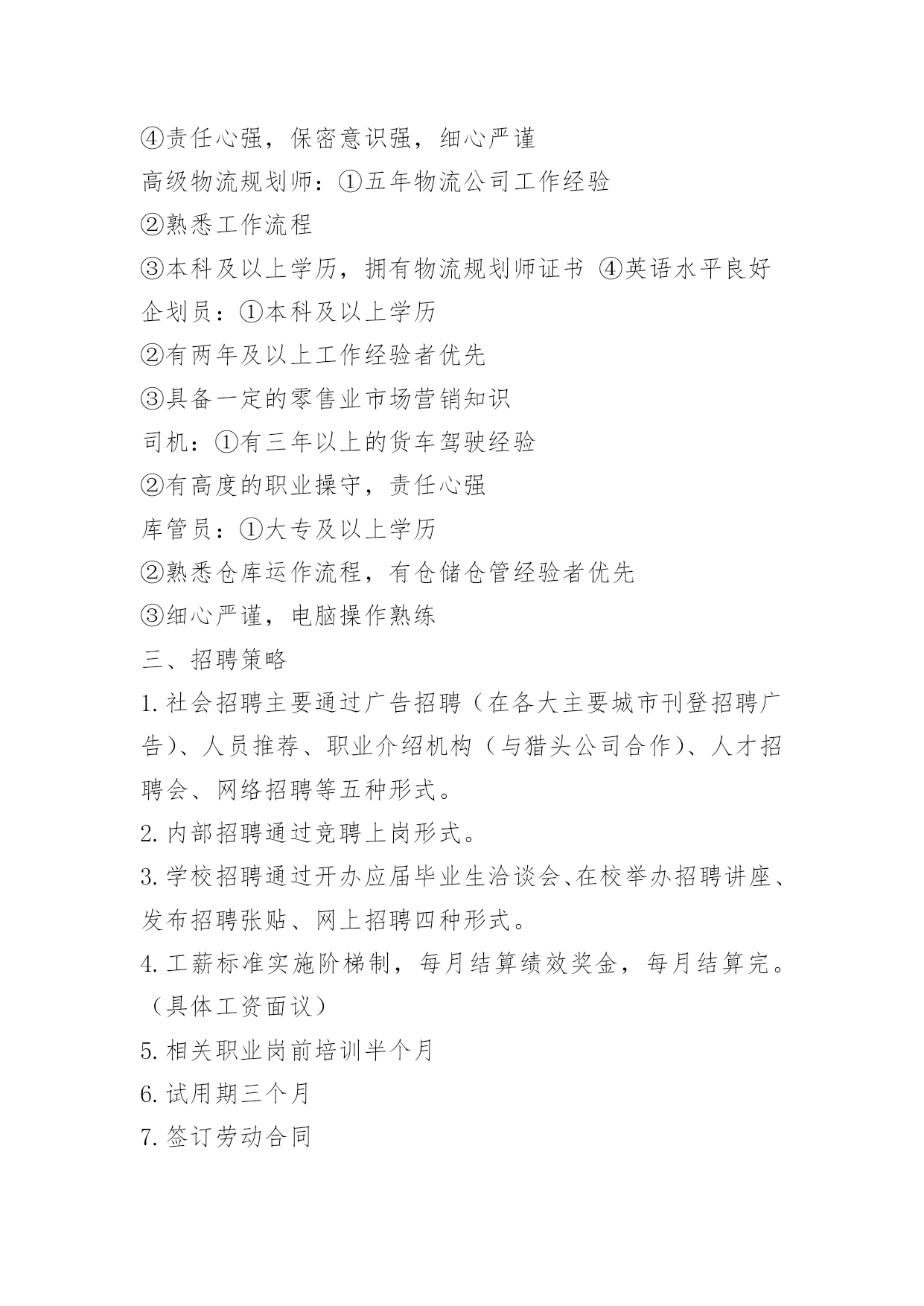 ④责任心强，保密意识强，细心严谨

高级物流规划师：①五年物流公司工作经验

②熟悉工作流程

③本科及以上学历，拥有物流规划师证书 ④英语水平良好

企划员：①本科及以上学历

②有两年及以上工作经验者优先

③具备一定的零售业市场营销知识

司机：①有三年以上的货车驾驶经验

②有高度的职业操守，责任心强

库管员：①大专及以上学历

②熟悉仓库运作流程，有仓储仓管经验者优先

③细心严谨，电脑操作熟练

三、招聘策略

1. 社会招聘主要通过广告招聘（在各大主要城市刊登招聘广告）、人员推荐、职业介绍机构（与猎头公司合作）、人才招聘会、网络招聘等五种形式。

2. 内部招聘通过竞聘上岗形式。

3. 学校招聘通过开办应届毕业生洽谈会、在校举办招聘讲座、发布招聘张贴、网上招聘四种形式。

4. 工薪标准实施阶梯制，每月结算绩效奖金，每月结算完。（具体工资面议）

5. 相关职业岗前培训半个月

6. 试用期三个月

7. 签订劳动合同